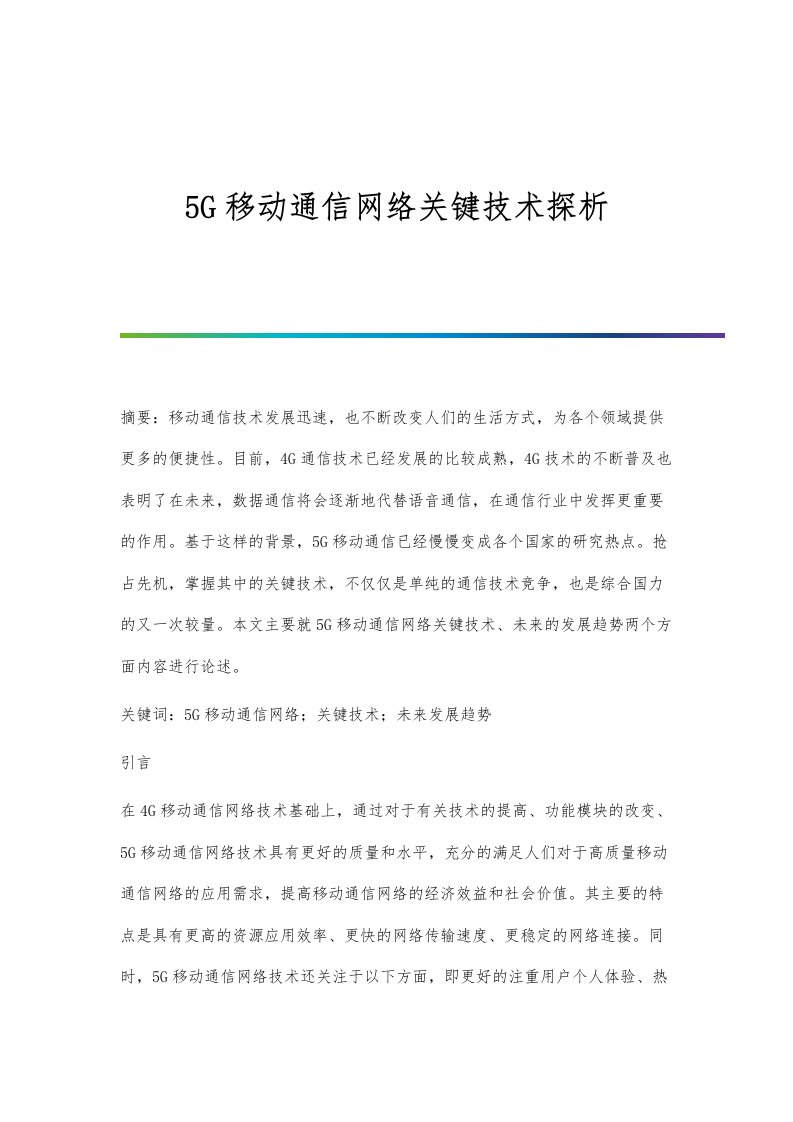 5G移动通信网络关键技术探析

摘要：移动通信技术发展迅速，也不断改变人们的生活方式，为各个领域提供更多的便捷性。目前，4G通信技术已经发展的比较成熟，4G技术的不断普及也表明了在未来，数据通信将会逐渐地代替语音通信，在通信行业中发挥更重要的作用。基于这样的背景，5G移动通信已经慢慢变成各个国家的研究热点。抢占先机，掌握其中的关键技术，不仅仅是单纯的通信技术竞争，也是综合国力的又一次较量。本文主要就5G移动通信网络关键技术、未来的发展趋势两个方面内容进行论述。

关键词：5G移动通信网络；关键技术；未来发展趋势

引言

在4G移动通信网络技术基础上，通过对于有关技术的提高、功能模块的改变、5G移动通信网络技术具有更好的质量和水平，充分的满足人们对于高质量移动通信网络的应用需求，提高移动通信网络的经济效益和社会价值。其主要的特点是具有更高的资源应用效率、更快的网络传输速度、更稳定的网络连接。同时，5G移动通信网络技术还关注于以下方面，即更好的注重用户个人体验、热